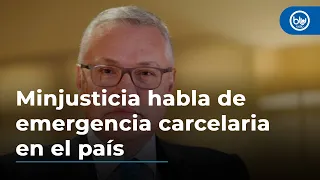 blu radio

Minjusticia habla de emergencia carcelaria en el país